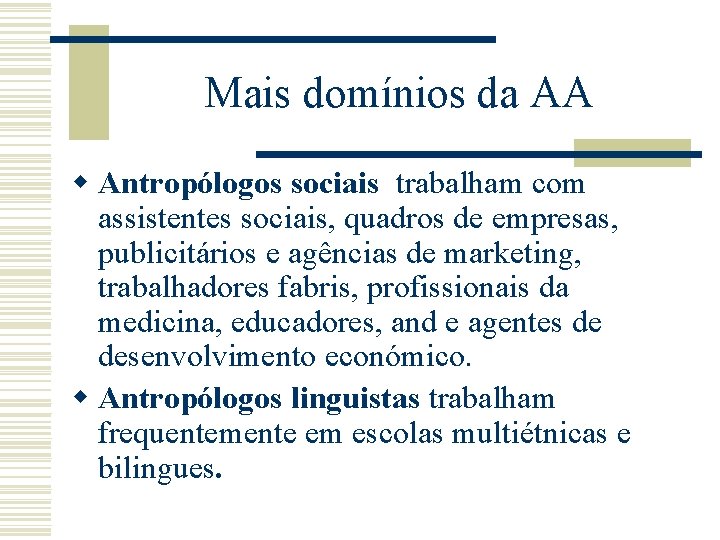 Mais domínios da AA

Antropólogos sociais trabalham com assistentes sociais, quadros de empresas, publicitários e agências de marketing, trabalhadores fabris, profissionais da medicina, educadores, and e agentes de desenvolvimento económico.

Antropólogos linguistas trabalham frequentemente em escolas multiétnicas e bilingues.